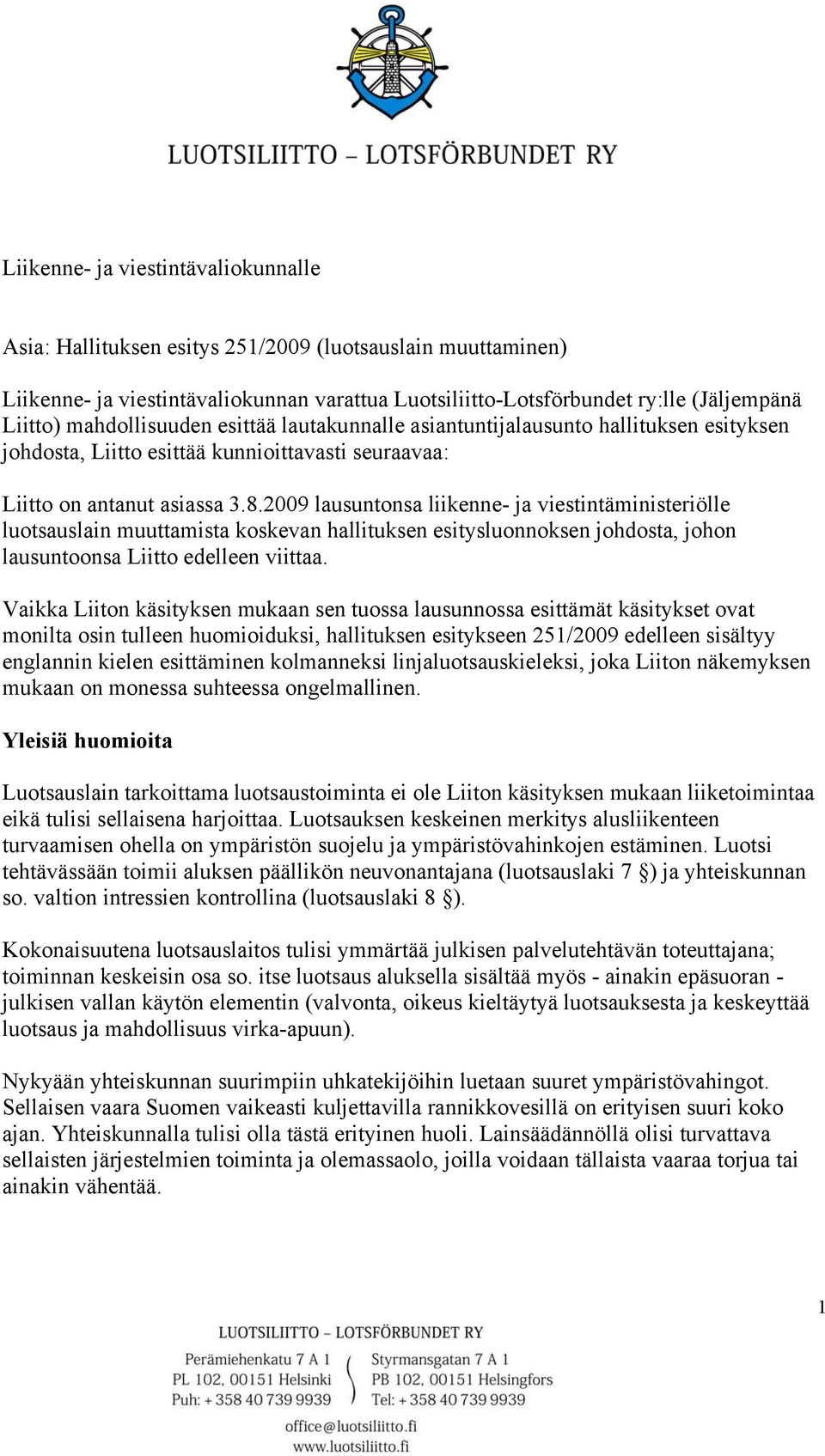 LUOTSILIITTO – LOTSFÖRBUNDET RY

Liikenne- ja viestintävaliokunnalle

Asia: Hallituksen esitys 251/2009 (luotsauslain muuttaminen)

Liikenne- ja viestintävaliokunnan varattua Luotsiliitto-Lotsförbundet ry:lle (Jäljempänä Liitto) mahdollisuuden esittää lautakunnalle asiantuntijalausunto hallituksen esityksen johdosta, Liitto esittää kunnioittavasti seuraavaa:

Liitto on antanut asiassa 3.8.2009 lausuntonsa liikenne- ja viestintäministeriölle luotsauslain muuttamista koskevan hallituksen esitysluonnoksen johdosta, johon lausuntoonsa Liitto edelleen viittaa.

Vaikka Liiton käsityksen mukaan sen tuossa lausunnossa esittämät käsitykset ovat monilta osin tulleen huomioiduksi, hallituksen esitykseen 251/2009 edelleen sisältyy englannin kielen esittäminen kolmanneksi linjaluotsauskieleksi, joka Liiton näkemyksen mukaan on monessa suhteessa ongelmallinen.

Yleisiä huomioita

Luotsauslain tarkoittama luotsaustoiminta ei ole Liiton käsityksen mukaan liiketoimintaa eikä tulisi sellaisena harjoittaa. Luotsauksen keskeinen merkitys alusliikenteen turvaamisen ohella on ympäristön suojelu ja ympäristövahinkojen estäminen. Luotsi tehtävässään toimii aluksen päällikön neuvonantajana (luotsauslaki 7 §) ja yhteiskunnan so. valtion intressien kontrollina (luotsauslaki 8 §).

Kokonaisuutena luotsauslaitos tulisi ymmärtää julkisen palvelutehtävän toteuttajana; toiminnan keskeisin osa so. itse luotsaus aluksella sisältää myös - ainakin epäsuoran - julkisen vallan käytön elementin (valvonta, oikeus kieltäytyä luotsauksesta ja keskeyttää luotsaus ja mahdollisuus virka-apuun).

Nykyään yhteiskunnan suurimpiin uhkatekijöihin luetaan suuret ympäristövahingot. Sellaisen vaara Suomen vaikeasti kuljettavilla rannikkovesillä on erityisen suuri koko ajan. Yhteiskunnalla tulisi olla tästä erityinen huoli. Lainsäädännöllä olisi turvattava sellaisten järjestelmien toiminta ja olemassaolo, joilla voidaan tällaista vaaraa torjua tai ainakin vähentää.

1

LUOTSILIITTO – LOTSFÖRBUNDET RY
Perämiehenkatu 7 A 1
PL 102, 00151 Helsinki
Puh: + 358 40 739 9939
Styrmansgatan 7 A 1
PB 102, 00151 Helsingfors
Tel: + 358 40 739 9939
office@luotsiliitto.fi
www.luotsiliitto.fi